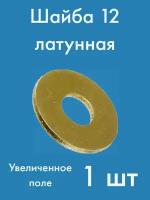 Шайба 12
латунная

Увеличенное
поле

1 шт